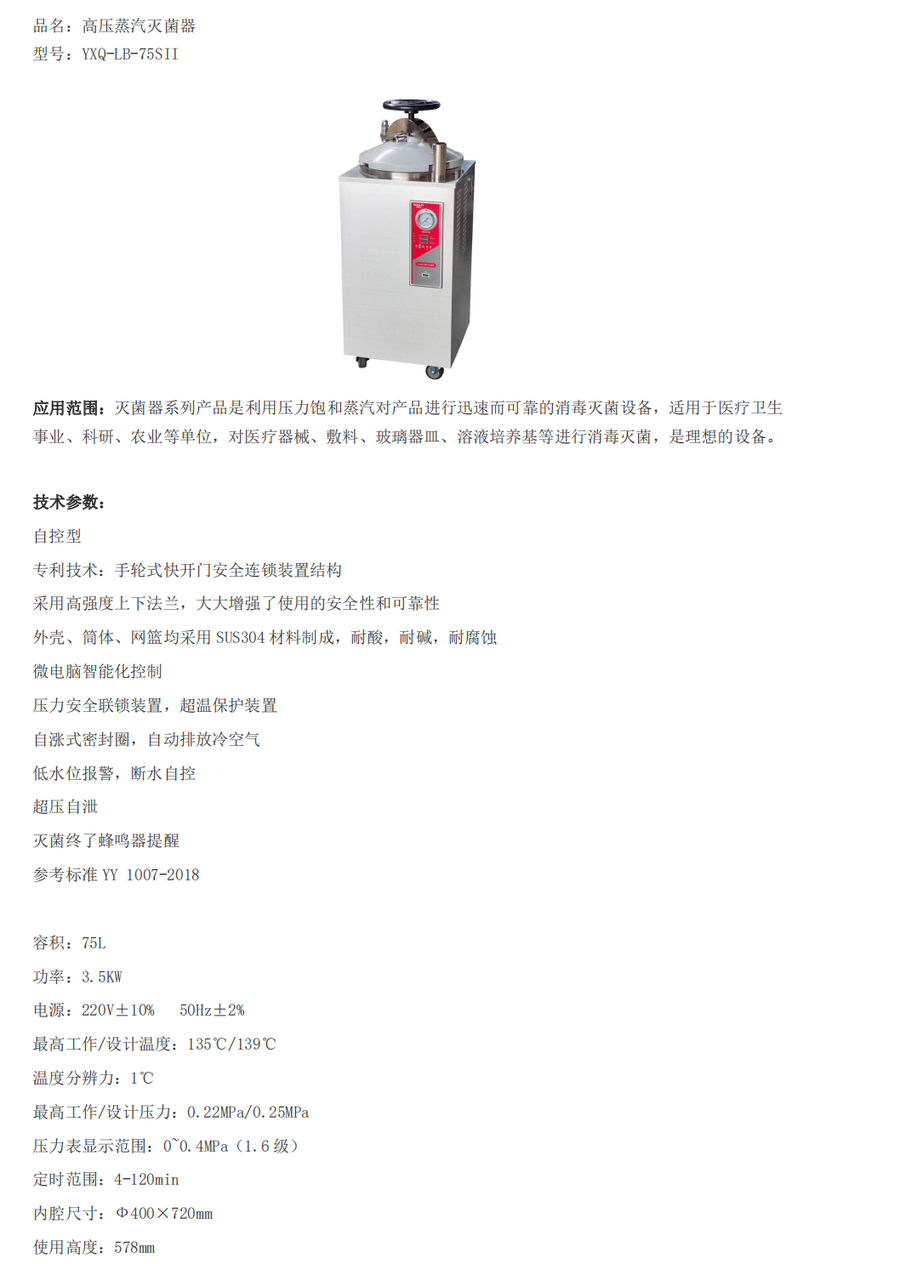 品名：高压蒸汽灭菌器
型号：YXQ-LB-75SII

应用范围：灭菌器系列产品是利用压力饱和蒸汽对产品进行迅速而可靠的消毒灭菌设备，适用于医疗卫生事业、科研、农业等单位，对医疗器械、敷料、玻璃器皿、溶液培养基等进行消毒灭菌，是理想的设备。

技术参数：
自控型
专利技术：手轮式快开门安全连锁装置结构
采用高强度上下法兰，大大增强了使用的安全性和可靠性
外壳、筒体、网篮均采用 SUS304 材料制成，耐酸，耐碱，耐腐蚀
微电脑智能化控制
压力安全联锁装置，超温保护装置
自涨式密封圈，自动排放冷空气
低水位报警，断水自控
超压自泄
灭菌终了蜂鸣器提醒
参考标准 YY 1007-2018

容积：75L
功率：3.5KW
电源：220V±10%   50Hz±2%
最高工作/设计温度：135℃/139℃
温度分辨力：1℃
最高工作/设计压力：0.22MPa/0.25MPa
压力表显示范围：0~0.4MPa（1.6 级）
定时范围：4-120min
内腔尺寸：Φ400×720mm
使用高度：578mm